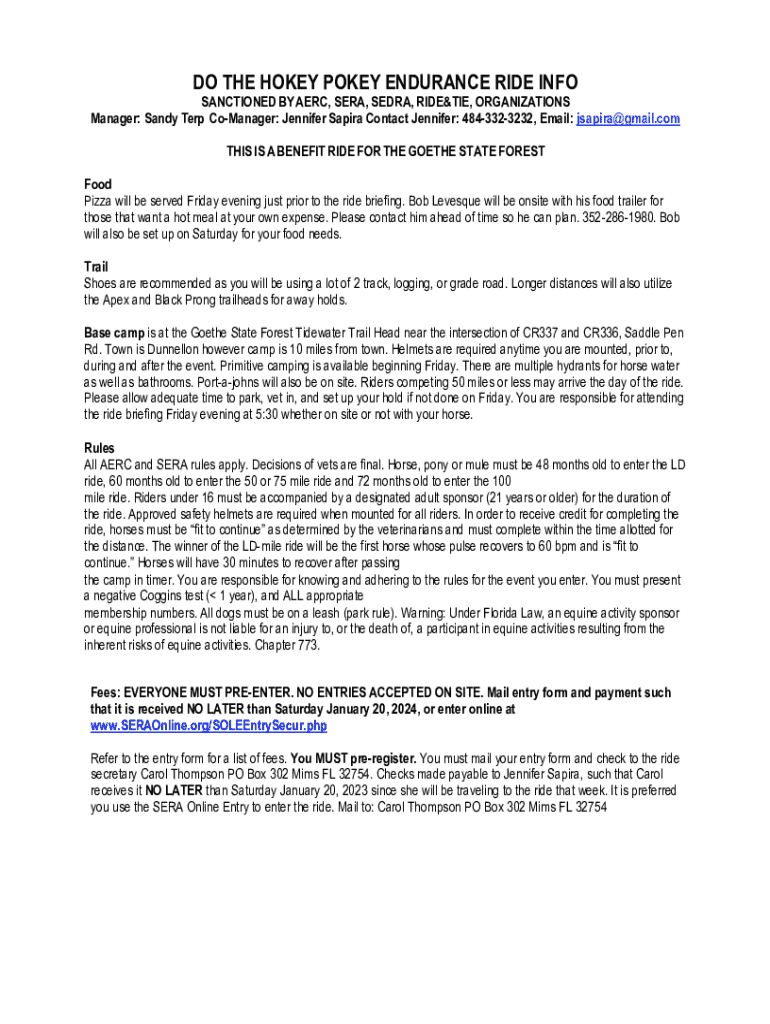 DO THE HOKEY POKEY ENDURANCE RIDE INFO

SANCTIONED BY AERC, SERA, SEDRA, RIDE&TIE, ORGANIZATIONS

Manager: Sandy Terp Co-Manager: Jennifer Sapira Contact Jennifer: 484-332-3232, Email: jsapira@gmail.com

THIS IS A BENEFIT RIDE FOR THE GOETHE STATE FOREST

Food
Pizza will be served Friday evening just prior to the ride briefing. Bob Levesque will be onsite with his food trailer for those that want a hot meal at your own expense. Please contact him ahead of time so he can plan. 352-286-1980. Bob will also be set up on Saturday for your food needs.

Trail
Shoes are recommended as you will be using a lot of 2 track, logging, or grade road. Longer distances will also utilize the Apex and Black Prong trailheads for away holds.

Base camp is at the Goethe State Forest Tidewater Trail Head near the intersection of CR337 and CR336, Saddle Pen Rd. Town is Dunnellon however camp is 10 miles from town. Helmets are required anytime you are mounted, prior to, during and after the event. Primitive camping is available beginning Friday. There are multiple hydrants for horse water as well as bathrooms. Port-a-johns will also be on site. Riders competing 50 miles or less may arrive the day of the ride. Please allow adequate time to park, vet in, and set up your hold if not done on Friday. You are responsible for attending the ride briefing Friday evening at 5:30 whether on site or not with your horse.

Rules
All AERC and SERA rules apply. Decisions of vets are final. Horse, pony or mule must be 48 months old to enter the LD ride, 60 months old to enter the 50 or 75 mile ride and 72 months old to enter the 100 mile ride. Riders under 16 must be accompanied by a designated adult sponsor (21 years or older) for the duration of the ride. Approved safety helmets are required when mounted for all riders. In order to receive credit for completing the ride, horses must be “fit to continue” as determined by the veterinarians and must complete within the time allotted for the distance. The winner of the LD-mile ride will be the first horse whose pulse recovers to 60 bpm and is “fit to continue.” Horses will have 30 minutes to recover after passing the camp in timer. You are responsible for knowing and adhering to the rules for the event you enter. You must present a negative Coggins test (< 1 year), and ALL appropriate membership numbers. All dogs must be on a leash (park rule). Warning: Under Florida Law, an equine activity sponsor or equine professional is not liable for an injury to, or the death of, a participant in equine activities resulting from the inherent risks of equine activities. Chapter 773.

Fees: EVERYONE MUST PRE-ENTER. NO ENTRIES ACCEPTED ON SITE. Mail entry form and payment such that it is received NO LATER than Saturday January 20, 2024, or enter online at www.SERAOnline.org/SOLEEntrySecur.php

Refer to the entry form for a list of fees. You MUST pre-register. You must mail your entry form and check to the ride secretary Carol Thompson PO Box 302 Mims FL 32754. Checks made payable to Jennifer Sapira, such that Carol receives it NO LATER than Saturday January 20, 2023 since she will be traveling to the ride that week. It is preferred you use the SERA Online Entry to enter the ride. Mail to: Carol Thompson PO Box 302 Mims FL 32754